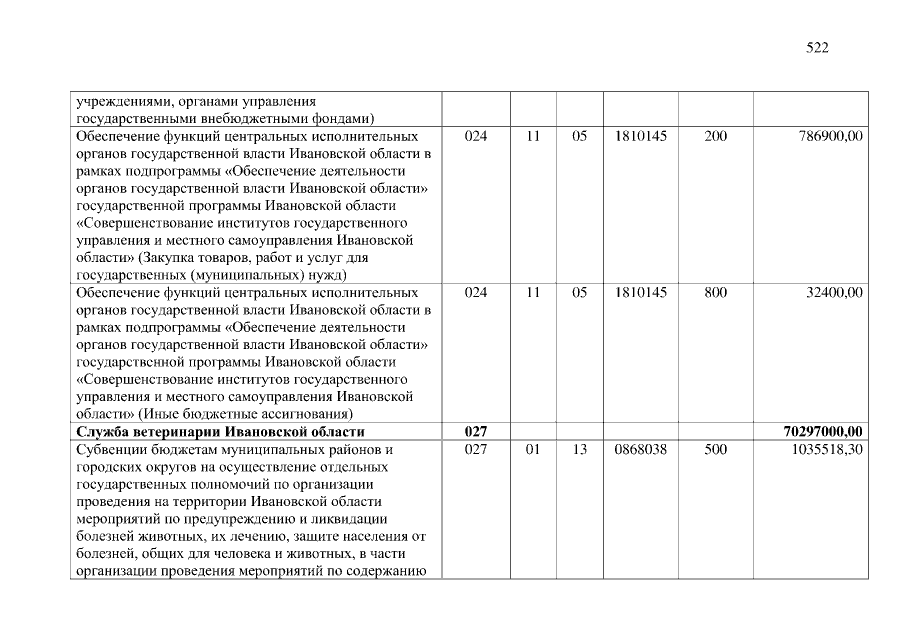 522

| | | | | | | |
|---|---|---|---|---|---|---|
| учреждениями, органами управления государственными внебюджетными фондами) | | | | | | |
| Обеспечение функций центральных исполнительных органов государственной власти Ивановской области в рамках подпрограммы «Обеспечение деятельности органов государственной власти Ивановской области» государственной программы Ивановской области «Совершенствование институтов государственного управления и местного самоуправления Ивановской области» (Закупка товаров, работ и услуг для государственных (муниципальных) нужд) | 024 | 11 | 05 | 1810145 | 200 | 786900,00 |
| Обеспечение функций центральных исполнительных органов государственной власти Ивановской области в рамках подпрограммы «Обеспечение деятельности органов государственной власти Ивановской области» государственной программы Ивановской области «Совершенствование институтов государственного управления и местного самоуправления Ивановской области» (Иные бюджетные ассигнования) | 024 | 11 | 05 | 1810145 | 800 | 32400,00 |
| **Служба ветеринарии Ивановской области** | **027** | | | | | **70297000,00** |
| Субвенции бюджетам муниципальных районов и городских округов на осуществление отдельных государственных полномочий по организации проведения на территории Ивановской области мероприятий по предупреждению и ликвидации болезней животных, их лечению, защите населения от болезней, общих для человека и животных, в части организации проведения мероприятий по содержанию | 027 | 01 | 13 | 0868038 | 500 | 1035518,30 |